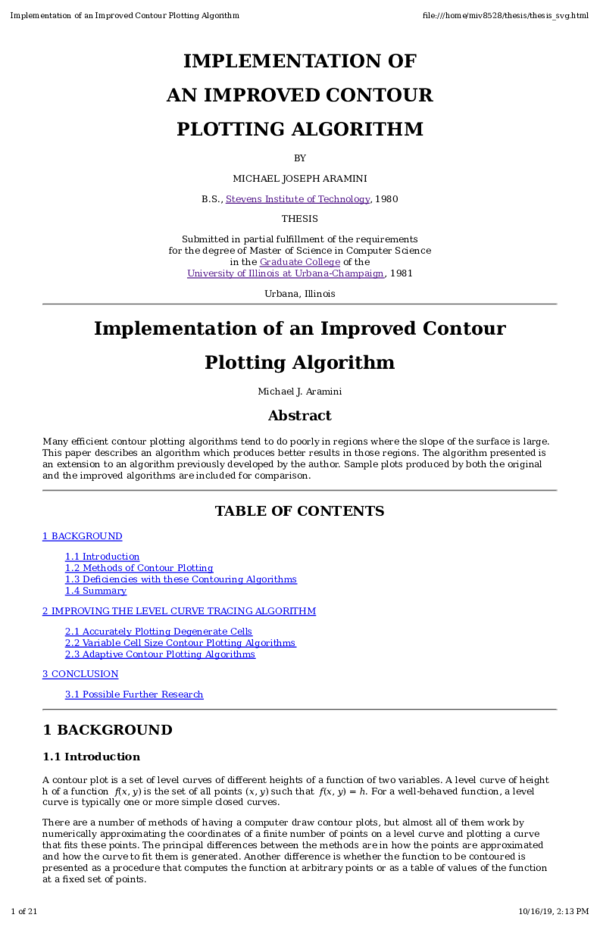 Implementation of an Improved Contour Plotting Algorithm
file:///home/miv8528/thesis/thesis_svg.html

IMPLEMENTATION OF
AN IMPROVED CONTOUR
PLOTTING ALGORITHM

BY

MICHAEL JOSEPH ARAMINI

B.S., Stevens Institute of Technology, 1980

THESIS

Submitted in partial fulfillment of the requirements
for the degree of Master of Science in Computer Science
in the Graduate College of the
University of Illinois at Urbana-Champaign, 1981

Urbana, Illinois

Implementation of an Improved Contour Plotting Algorithm

Michael J. Aramini

Abstract

Many efficient contour plotting algorithms tend to do poorly in regions where the slope of the surface is large. This paper describes an algorithm which produces better results in those regions. The algorithm presented is an extension to an algorithm previously developed by the author. Sample plots produced by both the original and the improved algorithms are included for comparison.

TABLE OF CONTENTS

1 BACKGROUND

1.1 Introduction
1.2 Methods of Contour Plotting
1.3 Deficiencies with these Contouring Algorithms
1.4 Summary

2 IMPROVING THE LEVEL CURVE TRACING ALGORITHM

2.1 Accurately Plotting Degenerate Cells
2.2 Variable Cell Size Contour Plotting Algorithms
2.3 Adaptive Contour Plotting Algorithms

3 CONCLUSION

3.1 Possible Further Research

1 BACKGROUND

1.1 Introduction

A contour plot is a set of level curves of different heights of a function of two variables. A level curve of height h of a function $f(x, y)$ is the set of all points $(x, y)$ such that $f(x, y) = h$. For a well-behaved function, a level curve is typically one or more simple closed curves.

There are a number of methods of having a computer draw contour plots, but almost all of them work by numerically approximating the coordinates of a finite number of points on a level curve and plotting a curve that fits these points. The principal differences between the methods are in how the points are approximated and how the curve to fit them is generated. Another difference is whether the function to be contoured is presented as a procedure that computes the function at arbitrary points or as a table of values of the function at a fixed set of points.

1 of 21
10/16/19, 2:13 PM